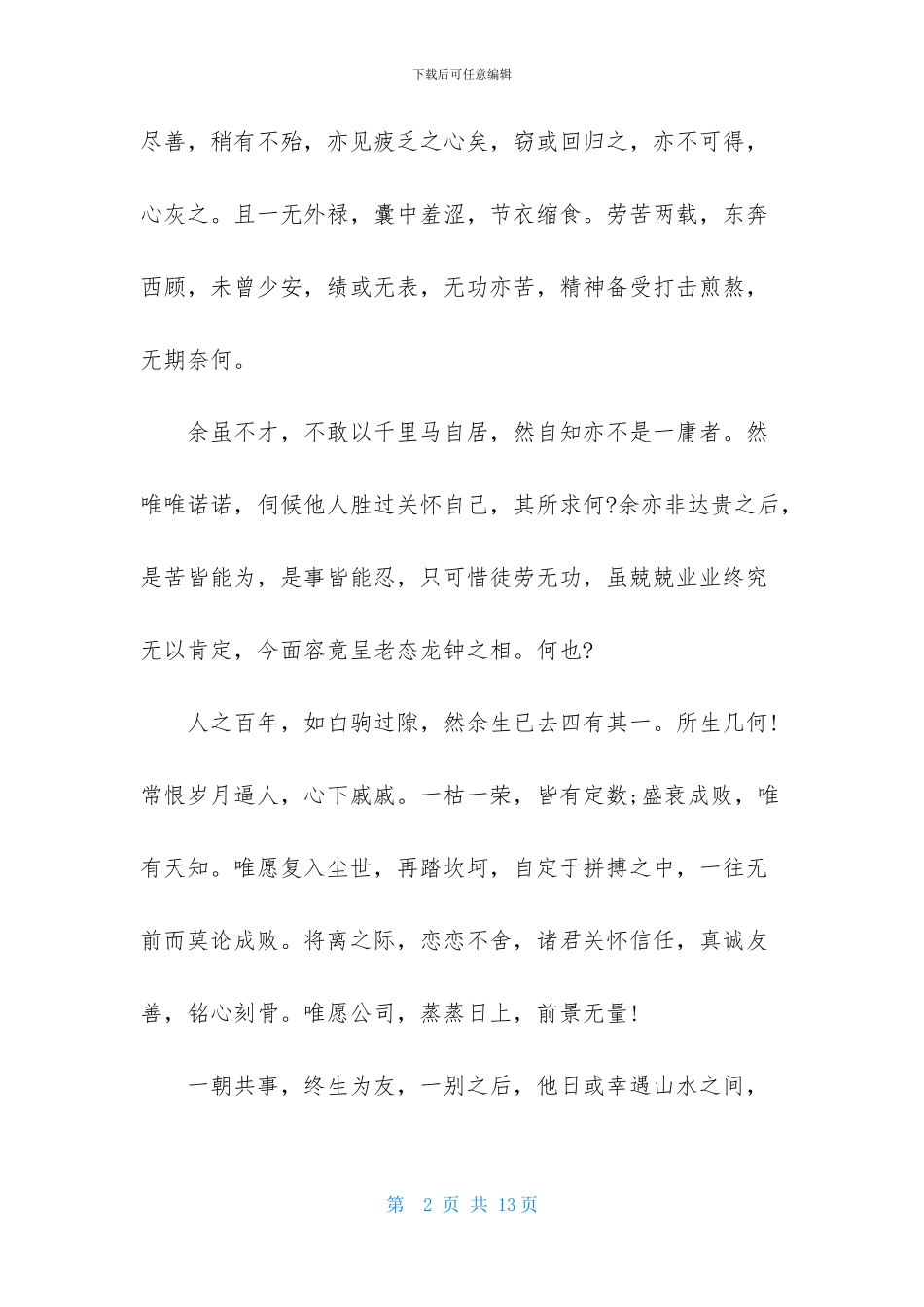 下载后可任意编辑

尽善，稍有不殆，亦见疲乏之心矣，窃或回归之，亦不可得，心灰之。且一无外禄，囊中羞涩，节衣缩食。劳苦两载，东奔西顾，未曾少安，绩或无表，无功亦苦，精神备受打击煎熬，无期奈何。

余虽不才，不敢以千里马自居，然自知亦不是一庸者。然唯唯诺诺，伺候他人胜过关怀自己，其所求何?余亦非达贵之后，是苦皆能为，是事皆能忍，只可惜徒劳无功，虽兢兢业业终究无以肯定，今面容竟呈老态龙钟之相。何也?

人之百年，如白驹过隙，然余生已去四有其一。所生几何!常恨岁月逼人，心下戚戚。一枯一荣，皆有定数;盛衰成败，唯有天知。唯愿复入尘世，再踏坎坷，自定于拼搏之中，一往无前而莫论成败。将离之际，恋恋不舍，诸君关怀信任，真诚友善，铭心刻骨。唯愿公司，蒸蒸日上，前景无量!

一朝共事，终生为友，一别之后，他日或幸遇山水之间，

第 2 页 共 13 页